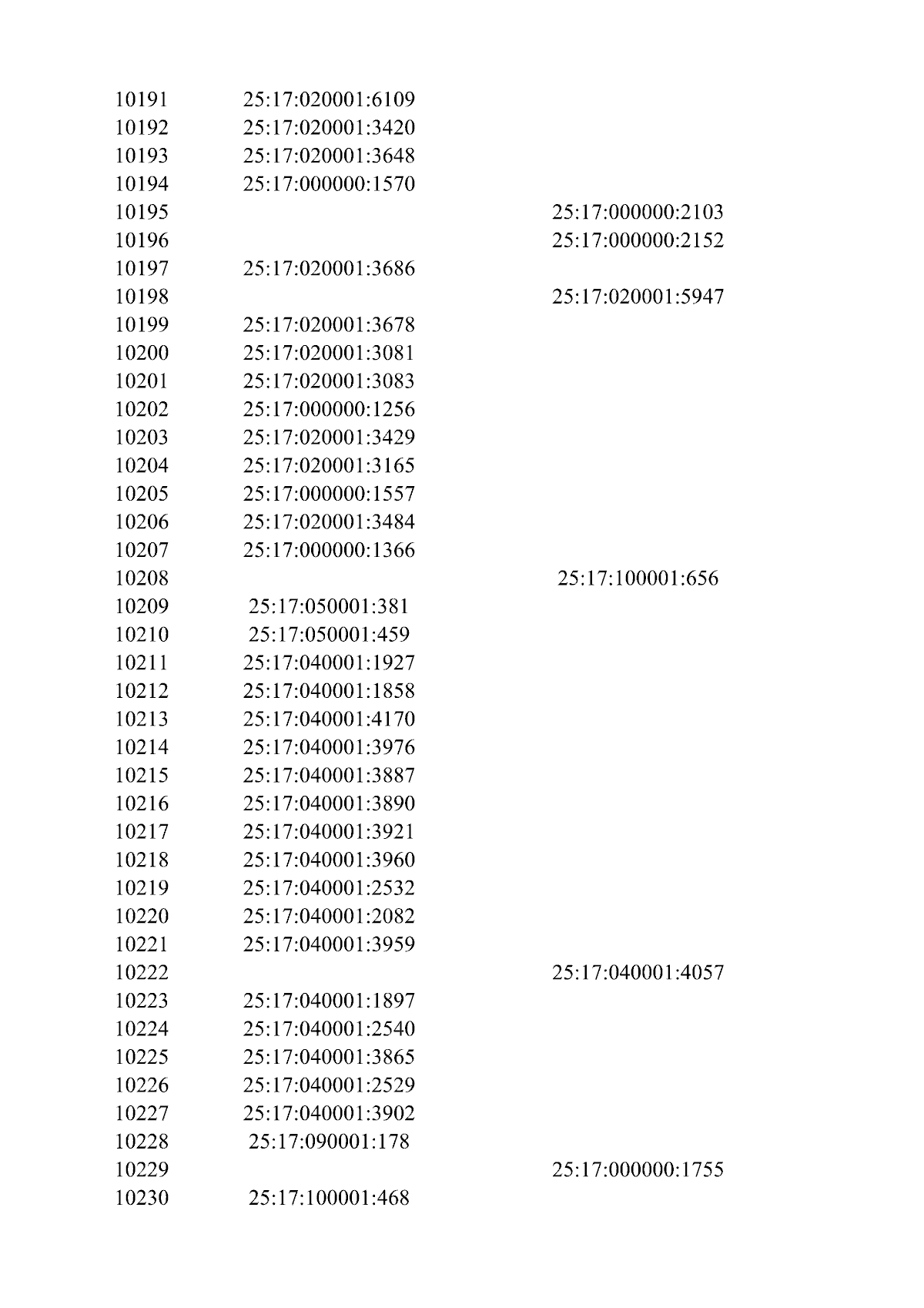 | | | |
|---|---|---|
| 10191 | 25:17:020001:6109 | |
| 10192 | 25:17:020001:3420 | |
| 10193 | 25:17:020001:3648 | |
| 10194 | 25:17:000000:1570 | |
| 10195 | | 25:17:000000:2103 |
| 10196 | | 25:17:000000:2152 |
| 10197 | 25:17:020001:3686 | |
| 10198 | | 25:17:020001:5947 |
| 10199 | 25:17:020001:3678 | |
| 10200 | 25:17:020001:3081 | |
| 10201 | 25:17:020001:3083 | |
| 10202 | 25:17:000000:1256 | |
| 10203 | 25:17:020001:3429 | |
| 10204 | 25:17:020001:3165 | |
| 10205 | 25:17:000000:1557 | |
| 10206 | 25:17:020001:3484 | |
| 10207 | 25:17:000000:1366 | |
| 10208 | | 25:17:100001:656 |
| 10209 | 25:17:050001:381 | |
| 10210 | 25:17:050001:459 | |
| 10211 | 25:17:040001:1927 | |
| 10212 | 25:17:040001:1858 | |
| 10213 | 25:17:040001:4170 | |
| 10214 | 25:17:040001:3976 | |
| 10215 | 25:17:040001:3887 | |
| 10216 | 25:17:040001:3890 | |
| 10217 | 25:17:040001:3921 | |
| 10218 | 25:17:040001:3960 | |
| 10219 | 25:17:040001:2532 | |
| 10220 | 25:17:040001:2082 | |
| 10221 | 25:17:040001:3959 | |
| 10222 | | 25:17:040001:4057 |
| 10223 | 25:17:040001:1897 | |
| 10224 | 25:17:040001:2540 | |
| 10225 | 25:17:040001:3865 | |
| 10226 | 25:17:040001:2529 | |
| 10227 | 25:17:040001:3902 | |
| 10228 | 25:17:090001:178 | |
| 10229 | | 25:17:000000:1755 |
| 10230 | 25:17:100001:468 | |